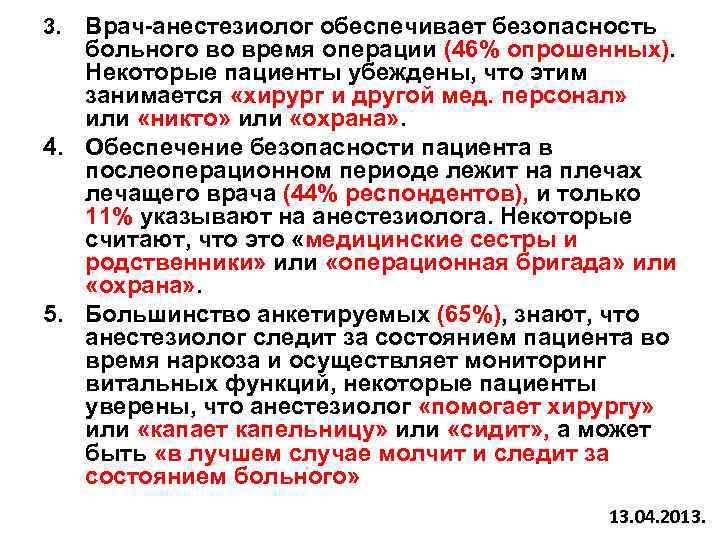 3. Врач-анестезиолог обеспечивает безопасность больного во время операции (46% опрошенных). Некоторые пациенты убеждены, что этим занимается «хирург и другой мед. персонал» или «никто» или «охрана».

4. Обеспечение безопасности пациента в послеоперационном периоде лежит на плечах лечащего врача (44% респондентов), и только 11% указывают на анестезиолога. Некоторые считают, что это «медицинские сестры и родственники» или «операционная бригада» или «охрана».

5. Большинство анкетируемых (65%), знают, что анестезиолог следит за состоянием пациента во время наркоза и осуществляет мониторинг витальных функций, некоторые пациенты уверены, что анестезиолог «помогает хирургу» или «капает капельницу» или «сидит», а может быть «в лучшем случае молчит и следит за состоянием больного»

13.04.2013.